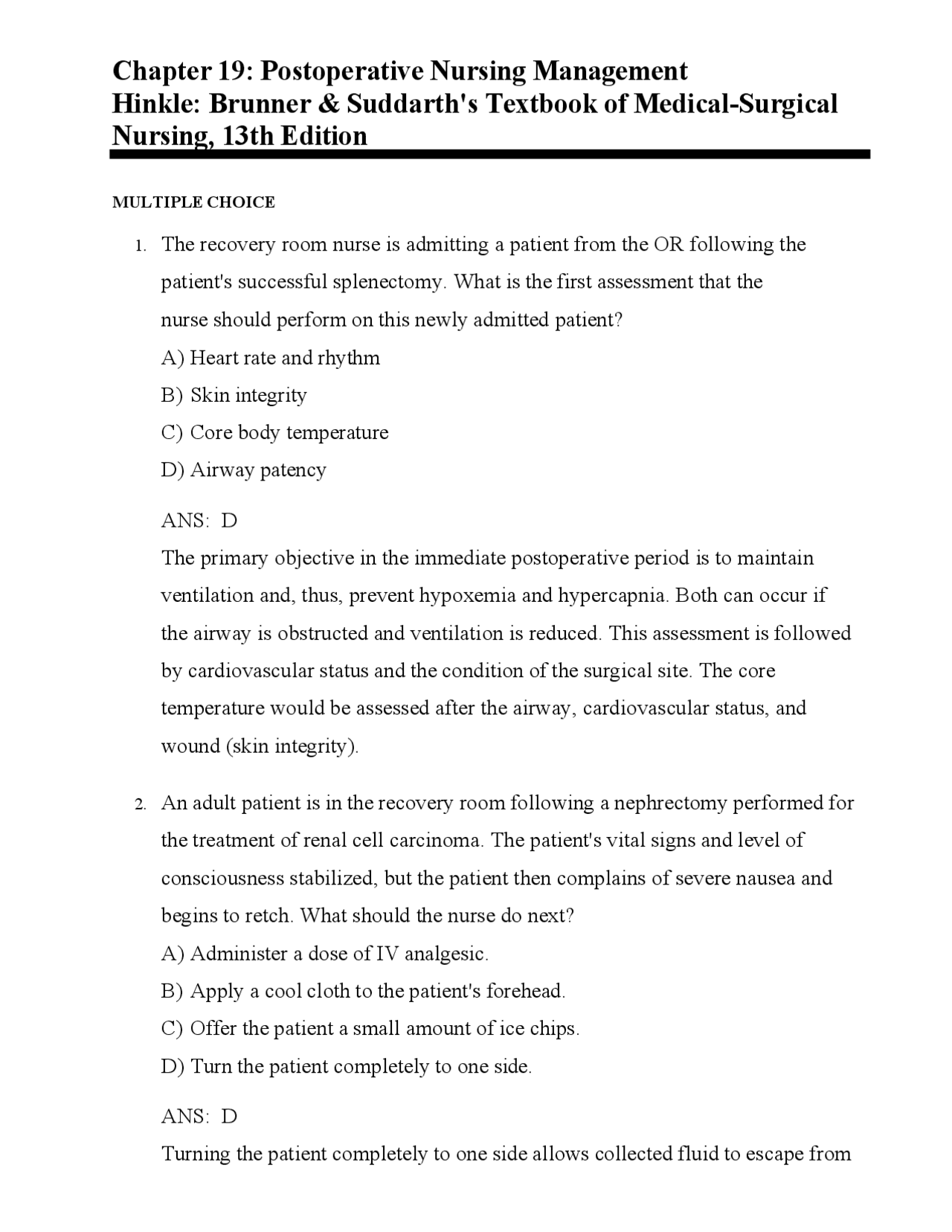 Chapter 19: Postoperative Nursing Management
Hinkle: Brunner & Suddarth's Textbook of Medical-Surgical Nursing, 13th Edition

MULTIPLE CHOICE

1. The recovery room nurse is admitting a patient from the OR following the patient's successful splenectomy. What is the first assessment that the nurse should perform on this newly admitted patient?
A) Heart rate and rhythm
B) Skin integrity
C) Core body temperature
D) Airway patency

ANS: D
The primary objective in the immediate postoperative period is to maintain ventilation and, thus, prevent hypoxemia and hypercapnia. Both can occur if the airway is obstructed and ventilation is reduced. This assessment is followed by cardiovascular status and the condition of the surgical site. The core temperature would be assessed after the airway, cardiovascular status, and wound (skin integrity).

2. An adult patient is in the recovery room following a nephrectomy performed for the treatment of renal cell carcinoma. The patient's vital signs and level of consciousness stabilized, but the patient then complains of severe nausea and begins to retch. What should the nurse do next?
A) Administer a dose of IV analgesic.
B) Apply a cool cloth to the patient's forehead.
C) Offer the patient a small amount of ice chips.
D) Turn the patient completely to one side.

ANS: D
Turning the patient completely to one side allows collected fluid to escape from